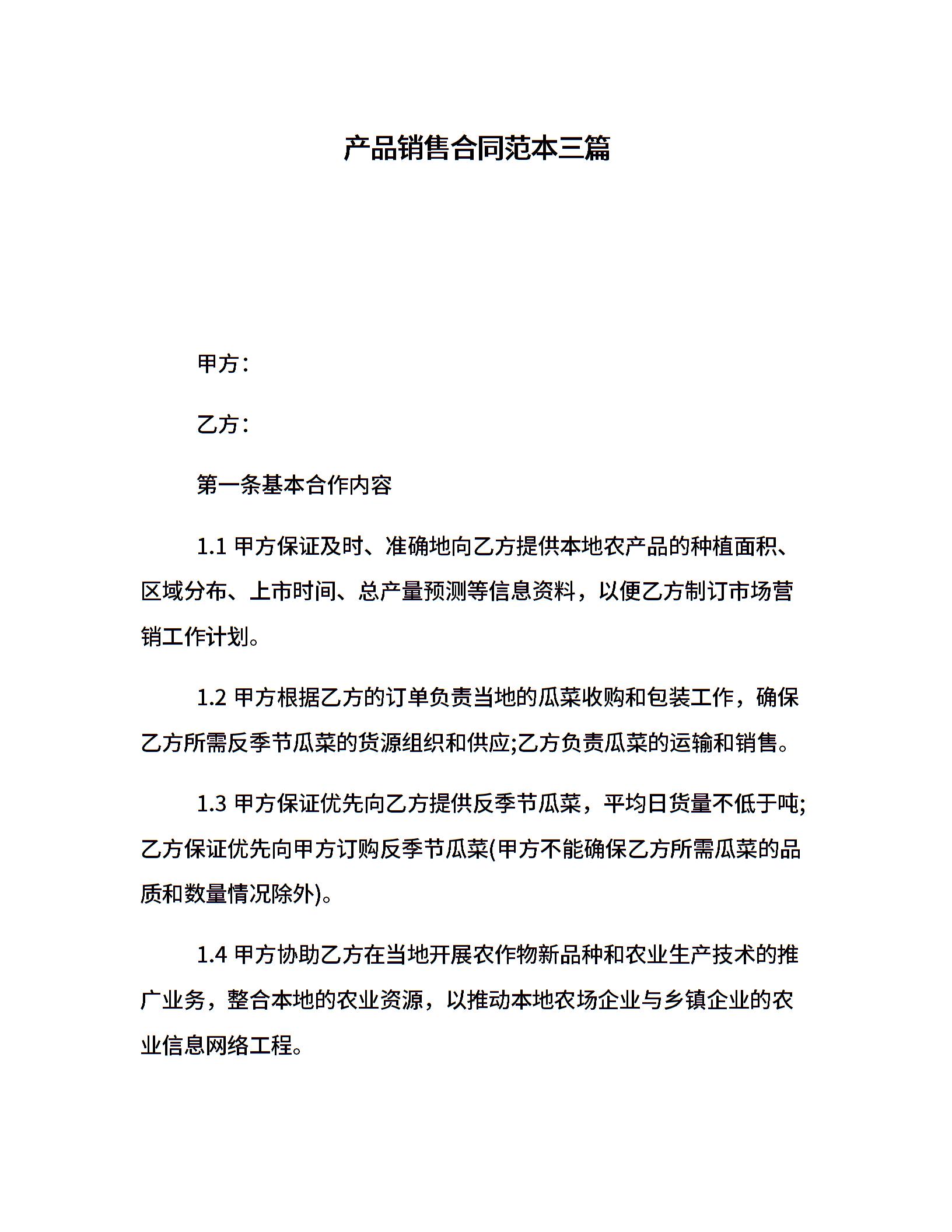 产品销售合同范本三篇

甲方：

乙方：

第一条基本合作内容

1.1 甲方保证及时、准确地向乙方提供本地农产品的种植面积、区域分布、上市时间、总产量预测等信息资料，以便乙方制订市场营销工作计划。

1.2 甲方根据乙方的订单负责当地的瓜菜收购和包装工作，确保乙方所需反季节瓜菜的货源组织和供应;乙方负责瓜菜的运输和销售。

1.3 甲方保证优先向乙方提供反季节瓜菜，平均日货量不低于吨;乙方保证优先向甲方订购反季节瓜菜(甲方不能确保乙方所需瓜菜的品质和数量情况除外)。

1.4 甲方协助乙方在当地开展农作物新品种和农业生产技术的推广业务，整合本地的农业资源，以推动本地农场企业与乡镇企业的农业信息网络工程。